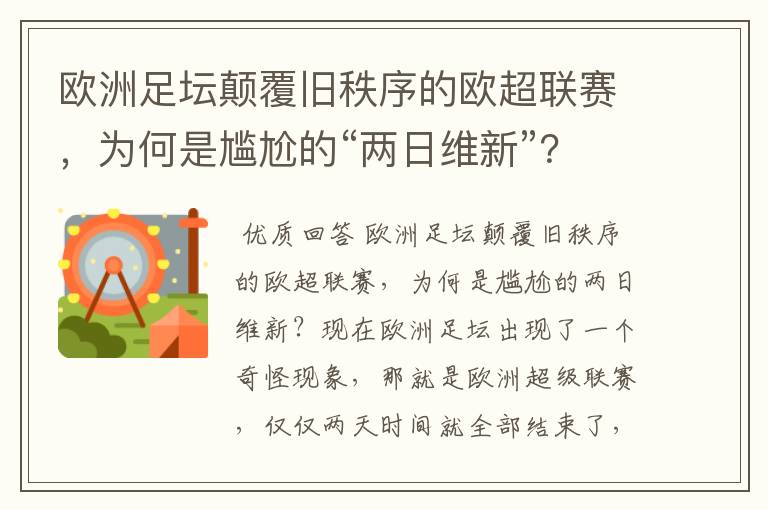 欧洲足坛颠覆旧秩序的欧超联赛，为何是尴尬的“两日维新”？

优质回答 欧洲足坛颠覆旧秩序的欧超联赛，为何是尴尬的两日维新？现在欧洲足坛出现了一个奇怪现象，那就是欧洲超级联赛，仅仅两天时间就全部结束了，